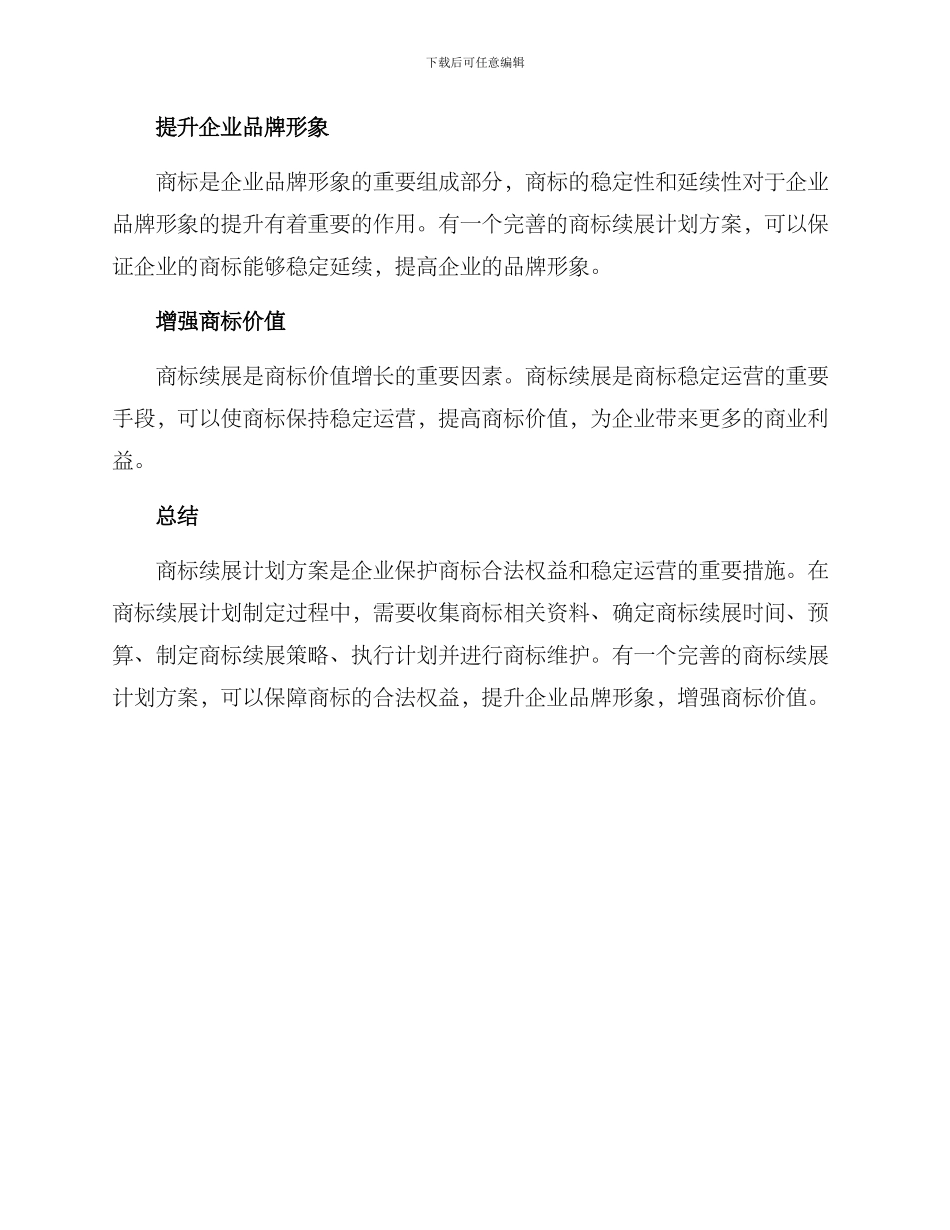 下载后可任意编辑

提升企业品牌形象

商标是企业品牌形象的重要组成部分，商标的稳定性和延续性对于企业品牌形象的提升有着重要的作用。有一个完善的商标续展计划方案，可以保证企业的商标能够稳定延续，提高企业的品牌形象。

增强商标价值

商标续展是商标价值增长的重要因素。商标续展是商标稳定运营的重要手段，可以使商标保持稳定运营，提高商标价值，为企业带来更多的商业利益。

总结

商标续展计划方案是企业保护商标合法权益和稳定运营的重要措施。在商标续展计划制定过程中，需要收集商标相关资料、确定商标续展时间、预算、制定商标续展策略、执行计划并进行商标维护。有一个完善的商标续展计划方案，可以保障商标的合法权益，提升企业品牌形象，增强商标价值。